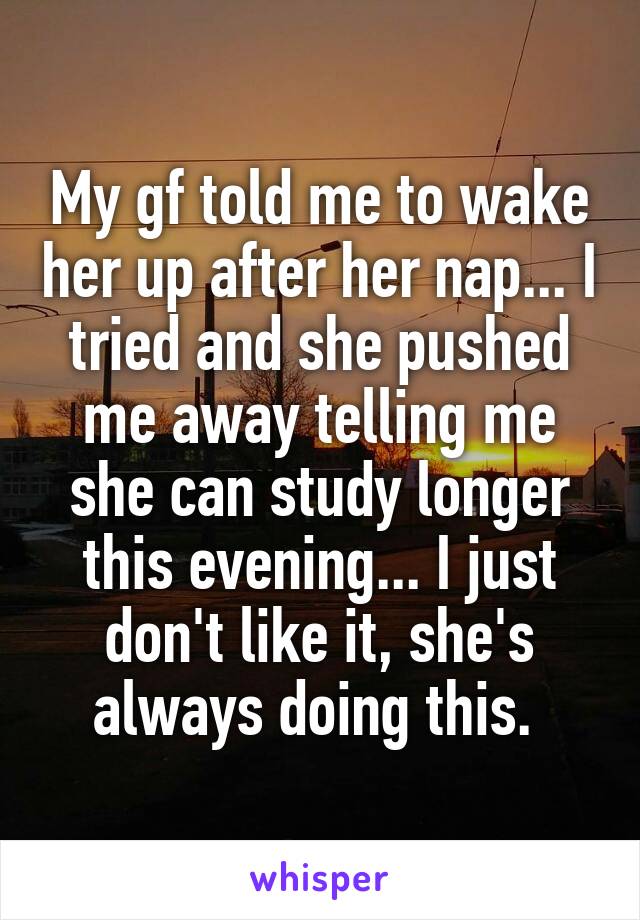 My gf told me to wake her up after her nap... I tried and she pushed me away telling me she can study longer this evening... I just don't like it, she's always doing this.

whisper